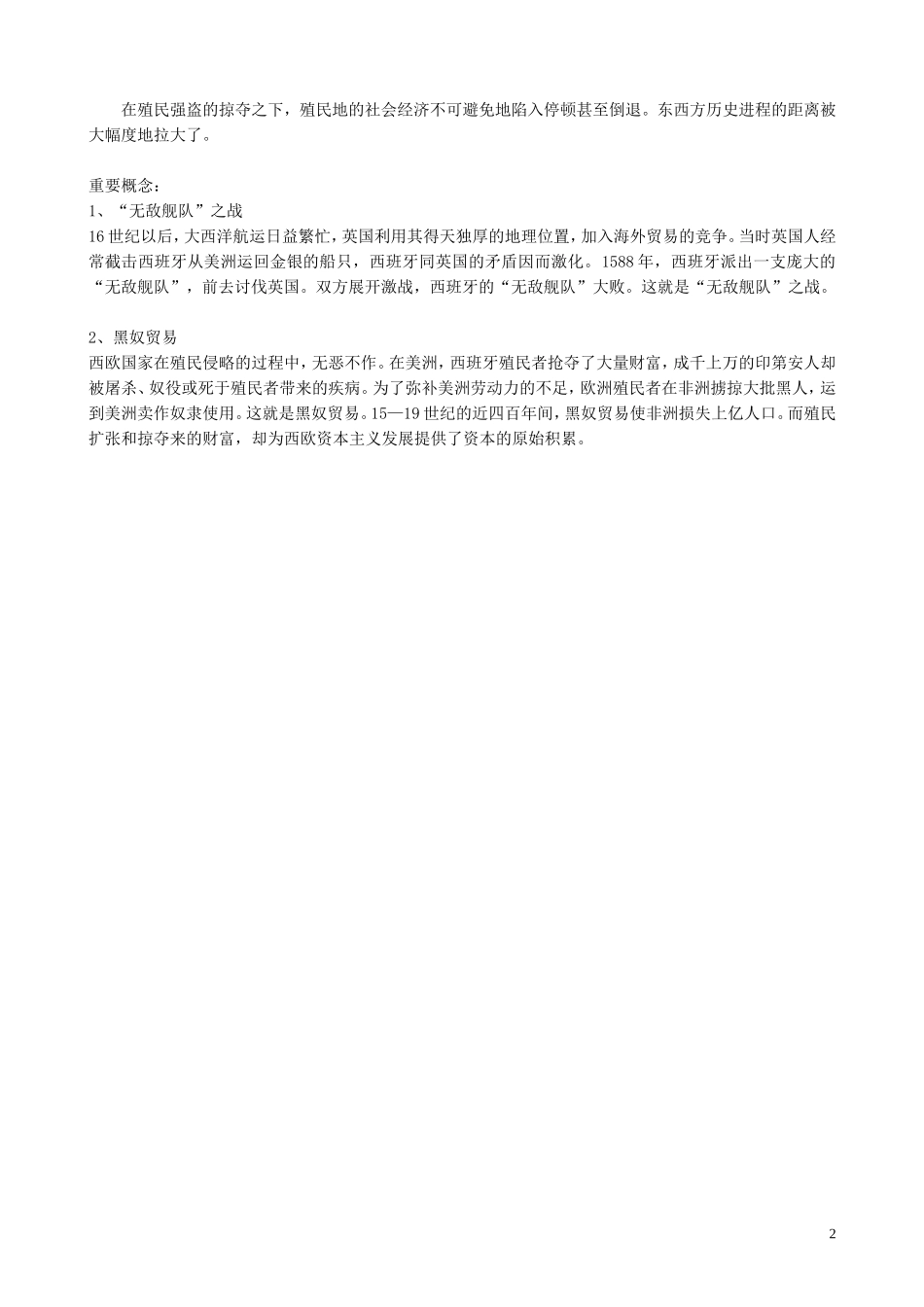 在殖民强盗的掠夺之下，殖民地的社会经济不可避免地陷入停顿甚至倒退。东西方历史进程的距离被大幅度地拉大了。

重要概念：
1、“无敌舰队”之战
16世纪以后，大西洋航运日益繁忙，英国利用其得天独厚的地理位置，加入海外贸易的竞争。当时英国人经常截击西班牙从美洲运回金银的船只，西班牙同英国的矛盾因而激化。1588年，西班牙派出一支庞大的“无敌舰队”，前去讨伐英国。双方展开激战，西班牙的“无敌舰队”大败。这就是“无敌舰队”之战。

2、黑奴贸易
西欧国家在殖民侵略的过程中，无恶不作。在美洲，西班牙殖民者抢夺了大量财富，成千上万的印第安人却被屠杀、奴役或死于殖民者带来的疾病。为了弥补美洲劳动力的不足，欧洲殖民者在非洲掳掠大批黑人，运到美洲卖作奴隶使用。这就是黑奴贸易。15—19世纪的近四百年间，黑奴贸易使非洲损失上亿人口。而殖民扩张和掠夺来的财富，却为西欧资本主义发展提供了资本的原始积累。

2